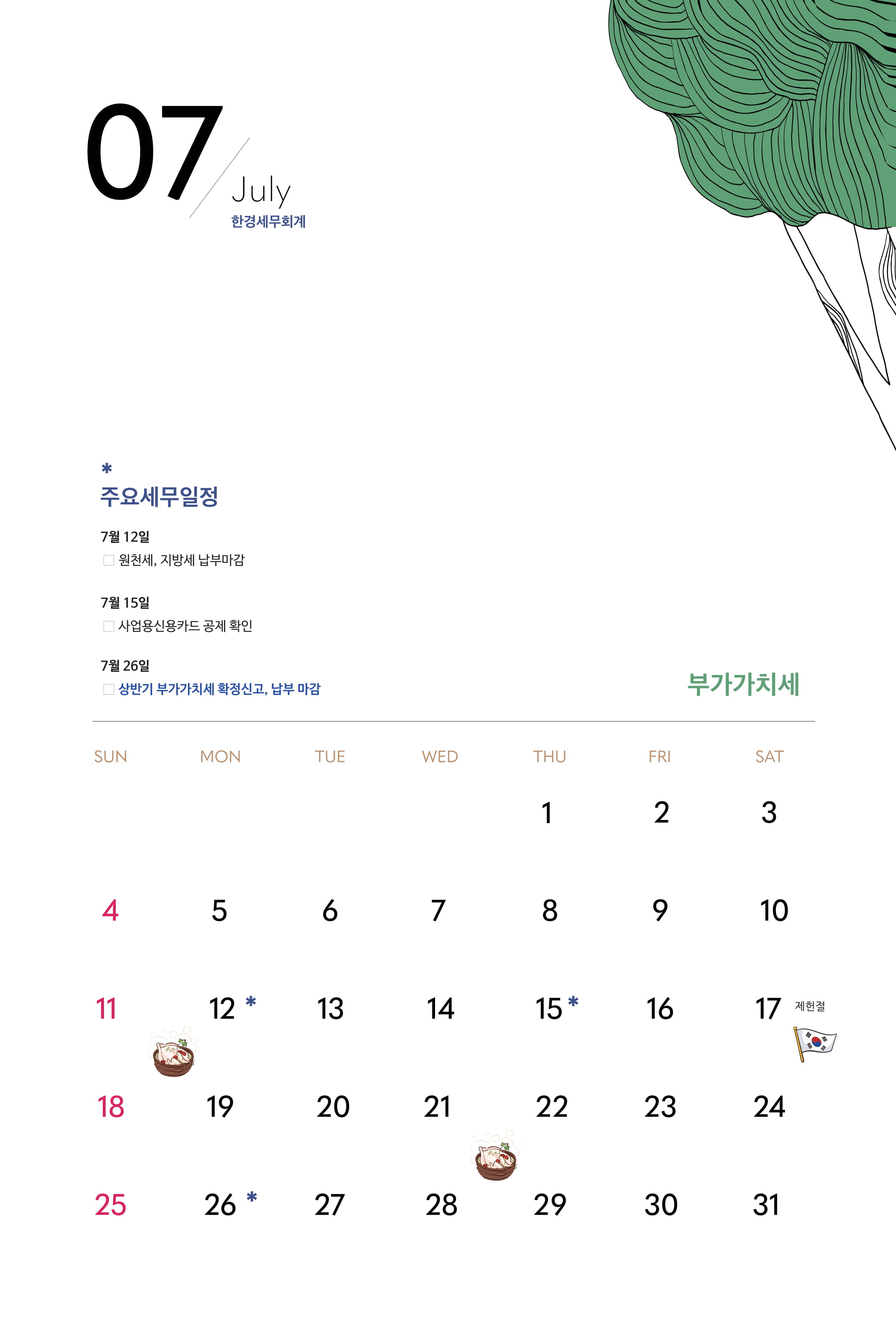 07
July
한경세무회계

*
주요세무일정

7월 12일
☐ 원천세, 지방세 납부마감

7월 15일
☐ 사업용신용카드 공제 확인

7월 26일
☐ 상반기 부가가치세 확정신고, 납부 마감

부가가치세

| SUN | MON | TUE | WED | THU | FRI | SAT |
|---|---|---|---|---|---|---|
| | | | | 1 | 2 | 3 |
| 4 | 5 | 6 | 7 | 8 | 9 | 10 |
| 11 | 12 * | 13 | 14 | 15 * | 16 | 17 제헌절 |
| 18 | 19 | 20 | 21 | 22 | 23 | 24 |
| 25 | 26 * | 27 | 28 | 29 | 30 | 31 |